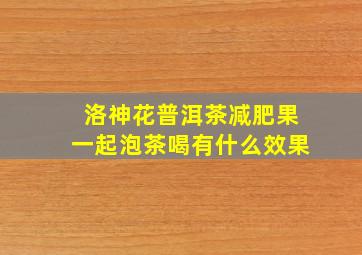 洛神花普洱茶减肥果
一起泡茶喝有什么效果